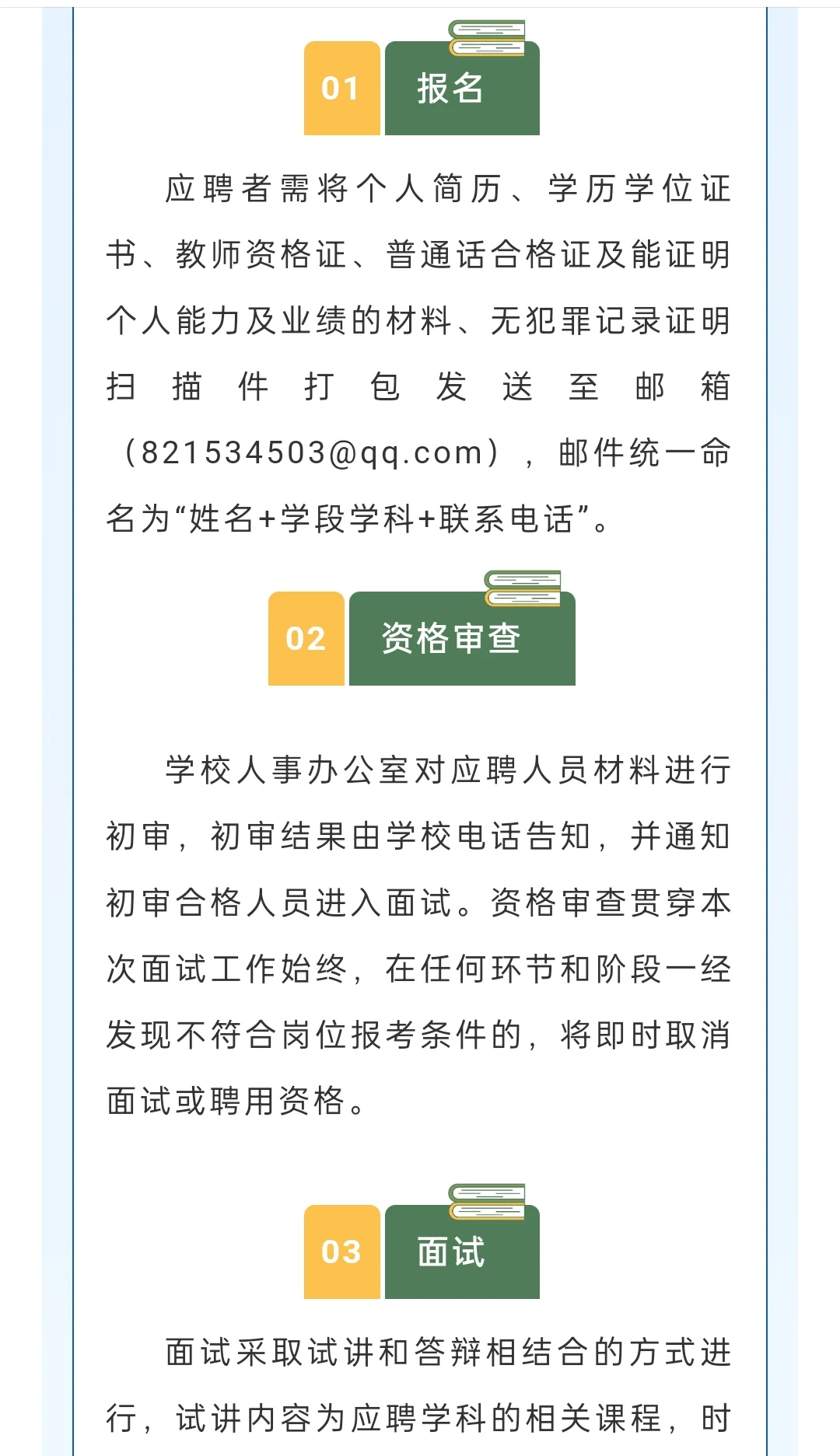 01 报名

应聘者需将个人简历、学历学位证书、教师资格证、普通话合格证及能证明个人能力及业绩的材料、无犯罪记录证明扫描件打包发送至邮箱（821534503@qq.com），邮件统一命名为“姓名+学段学科+联系电话”。

02 资格审查

学校人事办公室对应聘人员材料进行初审，初审结果由学校电话告知，并通知初审合格人员进入面试。资格审查贯穿本次面试工作始终，在任何环节和阶段一经发现不符合岗位报考条件的，将即时取消面试或聘用资格。

03 面试

面试采取试讲和答辩相结合的方式进行，试讲内容为应聘学科的相关课程，时